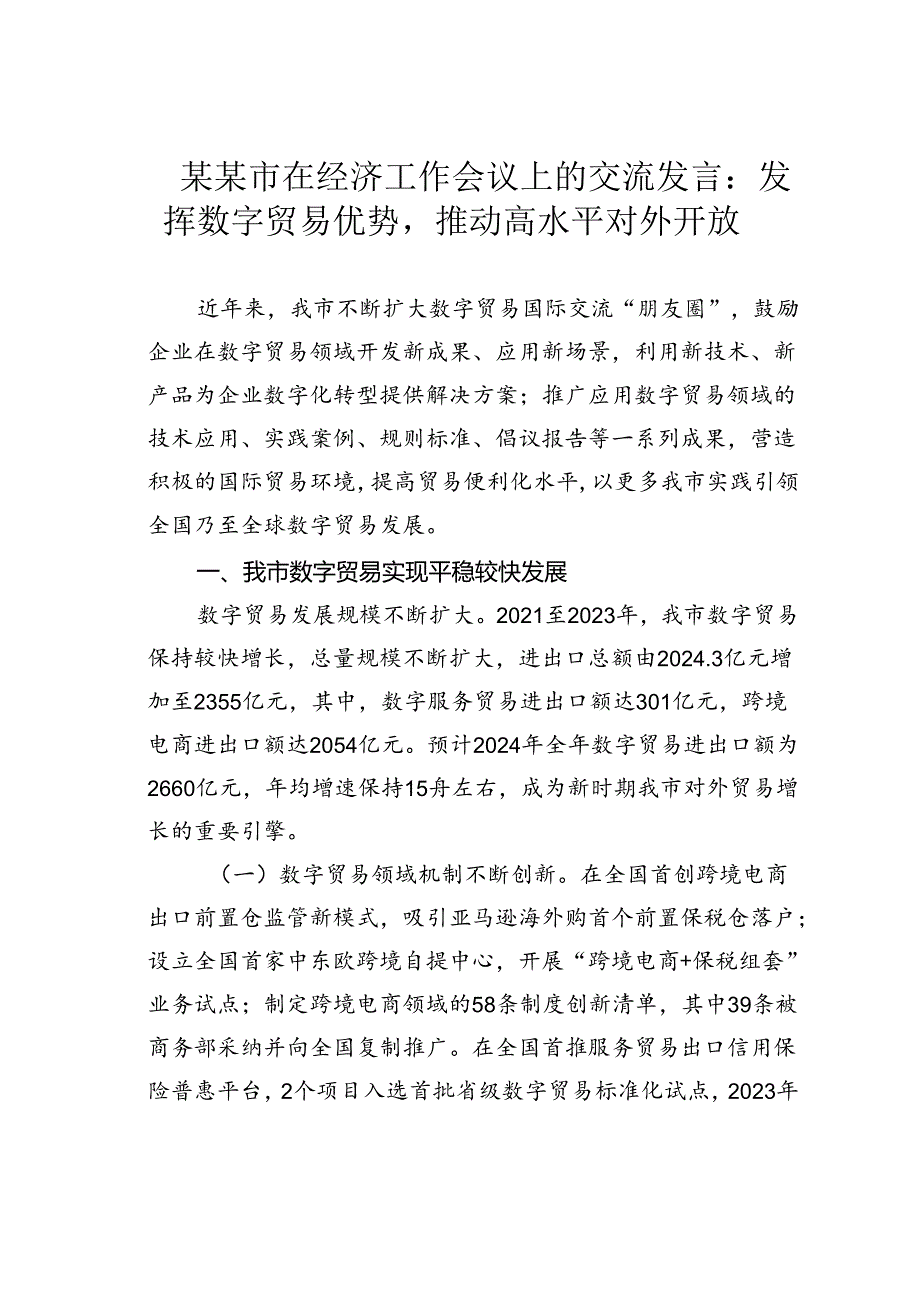 某某市在经济工作会议上的交流发言：发挥数字贸易优势，推动高水平对外开放

近年来，我市不断扩大数字贸易国际交流“朋友圈”，鼓励企业在数字贸易领域开发新成果、应用新场景，利用新技术、新产品为企业数字化转型提供解决方案；推广应用数字贸易领域的技术应用、实践案例、规则标准、倡议报告等一系列成果，营造积极的国际贸易环境，提高贸易便利化水平，以更多我市实践引领全国乃至全球数字贸易发展。

一、我市数字贸易实现平稳较快发展

数字贸易发展规模不断扩大。2021至2023年，我市数字贸易保持较快增长，总量规模不断扩大，进出口总额由2024.3亿元增加至2355亿元，其中，数字服务贸易进出口额达301亿元，跨境电商进出口额达2054亿元。预计2024年全年数字贸易进出口额为2660亿元，年均增速保持15舟左右，成为新时期我市对外贸易增长的重要引擎。

（一）数字贸易领域机制不断创新。在全国首创跨境电商出口前置仓监管新模式，吸引亚马逊海外购首个前置保税仓落户；设立全国首家中东欧跨境自提中心，开展“跨境电商+保税组套”业务试点；制定跨境电商领域的58条制度创新清单，其中39条被商务部采纳并向全国复制推广。在全国首推服务贸易出口信用保险普惠平台，2个项目入选首批省级数字贸易标准化试点，2023年